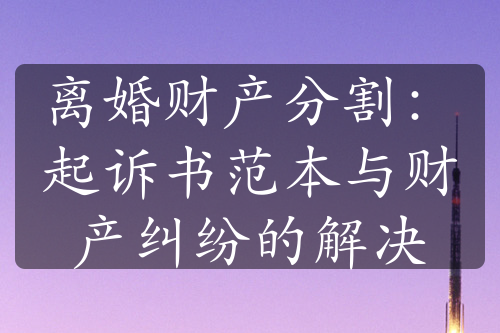 离婚财产分割：起诉书范本与财产纠纷的解决